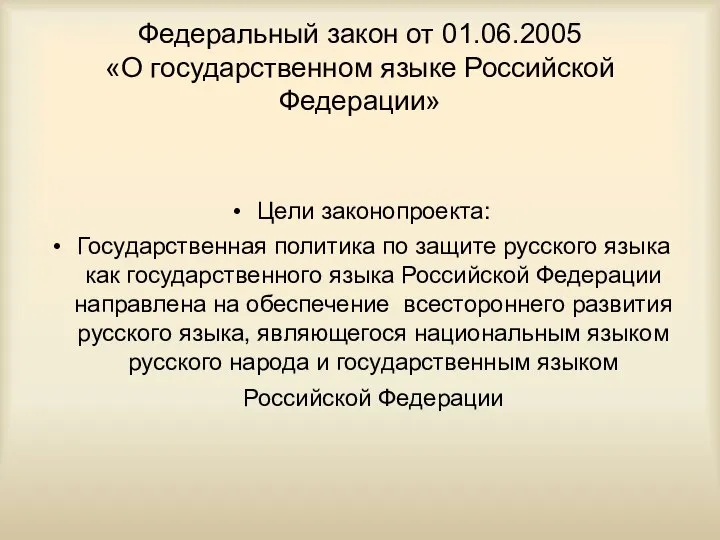 Федеральный закон от 01.06.2005 «О государственном языке Российской Федерации»

• Цели законопроекта:

• Государственная политика по защите русского языка как государственного языка Российской Федерации направлена на обеспечение всестороннего развития русского языка, являющегося национальным языком русского народа и государственным языком Российской Федерации